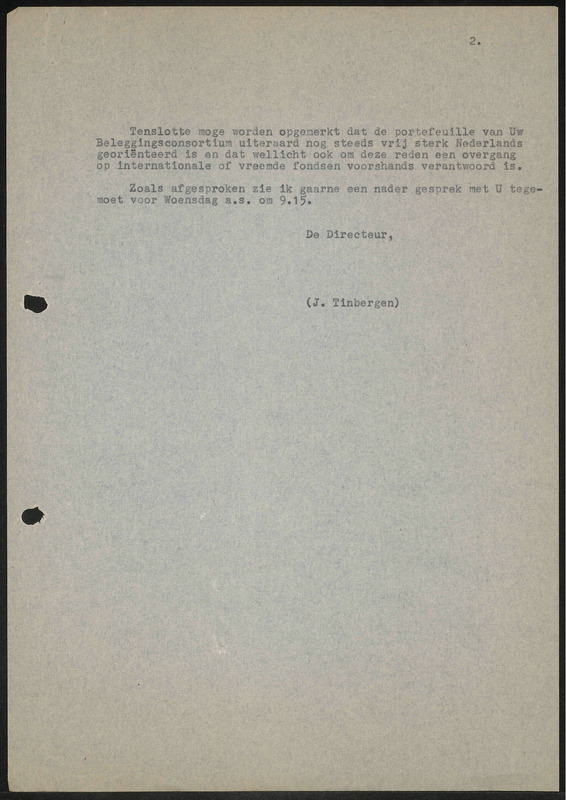 2.

Tenslotte moge worden opgemerkt dat de portefeuille van Uw Beleggingsconsortium uiteraard nog steeds vrij sterk Nederlands georiënteerd is en dat wellicht ook om deze reden een overgang op internationale of vreemde fondsen voorshands verantwoord is.

Zoals afgesproken zie ik gaarne een nader gesprek met U tegemoet voor Woensdag a.s. om 9.15.

De Directeur,

(J. Tinbergen)